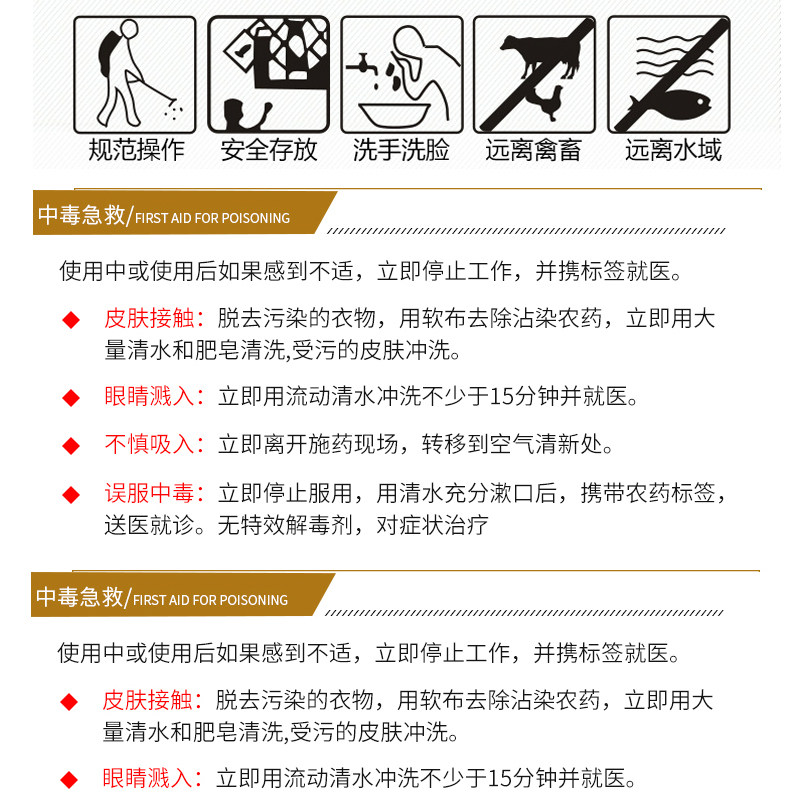 规范操作　安全存放　洗手洗脸　远离禽畜　远离水域

中毒急救/FIRST AID FOR POISONING

使用中或使用后如果感到不适，立即停止工作，并携标签就医。

◆ 皮肤接触：脱去污染的衣物，用软布去除沾染农药，立即用大量清水和肥皂清洗,受污的皮肤冲洗。

◆ 眼睛溅入：立即用流动清水冲洗不少于15分钟并就医。

◆ 不慎吸入：立即离开施药现场，转移到空气清新处。

◆ 误服中毒：立即停止服用，用清水充分漱口后，携带农药标签，送医就诊。无特效解毒剂，对症状治疗

中毒急救/FIRST AID FOR POISONING

使用中或使用后如果感到不适，立即停止工作，并携标签就医。

◆ 皮肤接触：脱去污染的衣物，用软布去除沾染农药，立即用大量清水和肥皂清洗,受污的皮肤冲洗。

◆ 眼睛溅入：立即用流动清水冲洗不少于15分钟并就医。